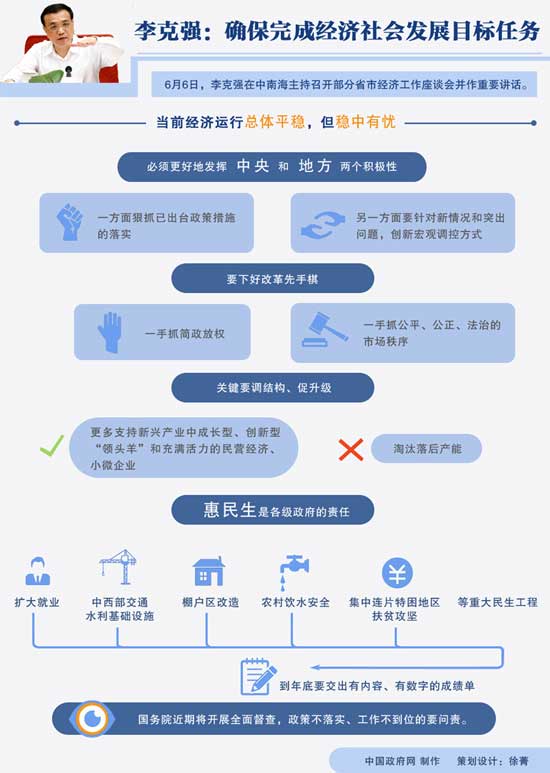 李克强：确保完成经济社会发展目标任务

6月6日，李克强在中南海主持召开部分省市经济工作座谈会并作重要讲话。

当前经济运行总体平稳，但稳中有忧

必须更好地发挥 中央 和 地方 两个积极性

一方面狠抓已出台政策措施的落实

另一方面要针对新情况和突出问题，创新宏观调控方式

要下好改革先手棋

一手抓简政放权

一手抓公平、公正、法治的市场秩序

关键要调结构、促升级

更多支持新兴产业中成长型、创新型“领头羊”和充满活力的民营经济、小微企业

淘汰落后产能

惠民生是各级政府的责任

扩大就业

中西部交通水利基础设施

棚户区改造

农村饮水安全

集中连片特困地区扶贫攻坚

等重大民生工程

到年底要交出有内容、有数字的成绩单

国务院近期将开展全面督查，政策不落实、工作不到位的要问责。

中国政府网 制作　策划设计：徐菁